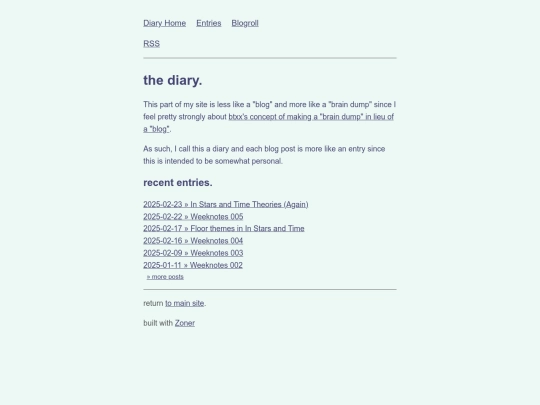 Diary Home Entries Blogroll

RSS

the diary.

This part of my site is less like a "blog" and more like a "brain dump" since I feel pretty strongly about btxx's concept of making a "brain dump" in lieu of a "blog".

As such, I call this a diary and each blog post is more like an entry since this is intended to be somewhat personal.

recent entries.

2025-02-23 » In Stars and Time Theories (Again)
2025-02-22 » Weeknotes 005
2025-02-17 » Floor themes in In Stars and Time
2025-02-16 » Weeknotes 004
2025-02-09 » Weeknotes 003
2025-01-11 » Weeknotes 002
» more posts

return to main site.

built with Zoner